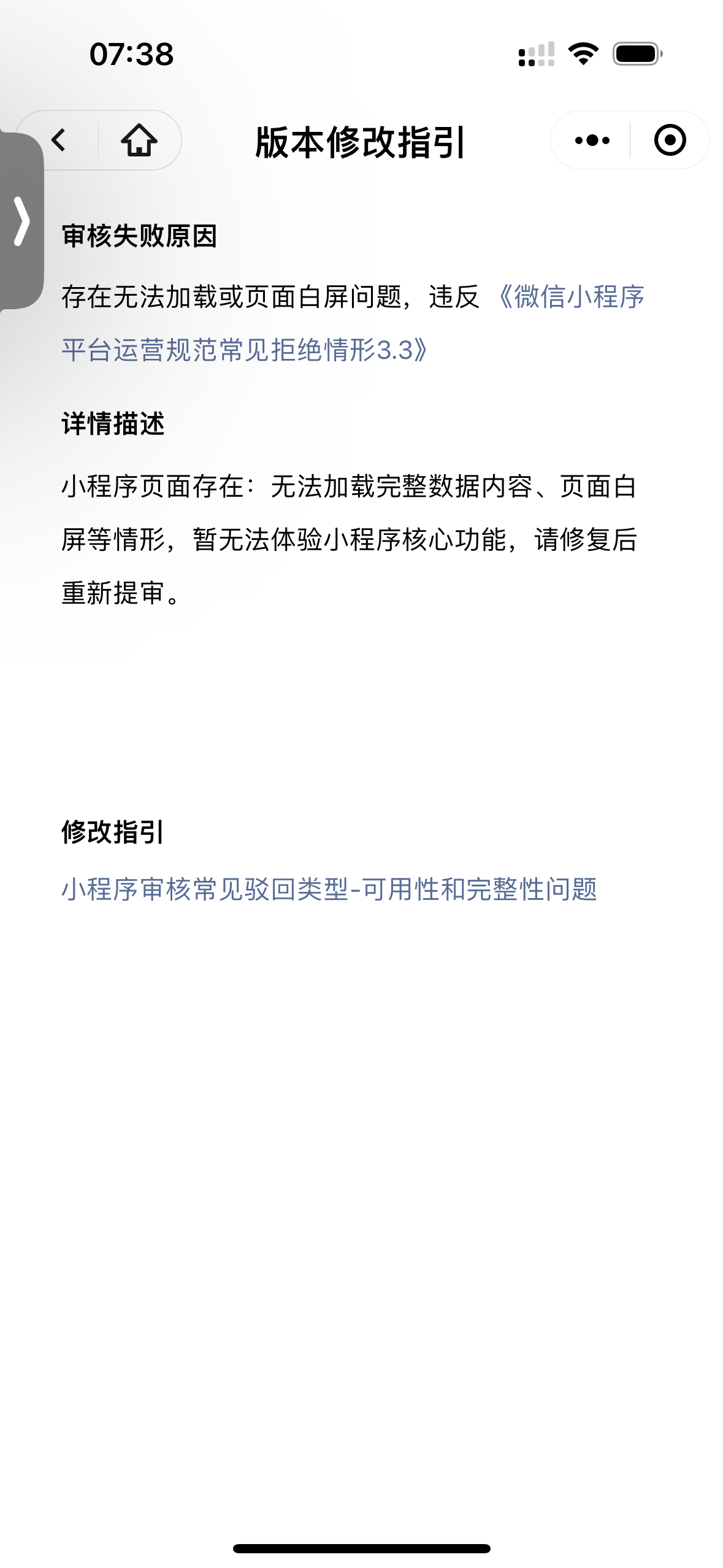 07:38

版本修改指引

审核失败原因

存在无法加载或页面白屏问题，违反《微信小程序平台运营规范常见拒绝情形3.3》

详情描述

小程序页面存在：无法加载完整数据内容、页面白屏等情形，暂无法体验小程序核心功能，请修复后重新提审。

修改指引

小程序审核常见驳回类型-可用性和完整性问题